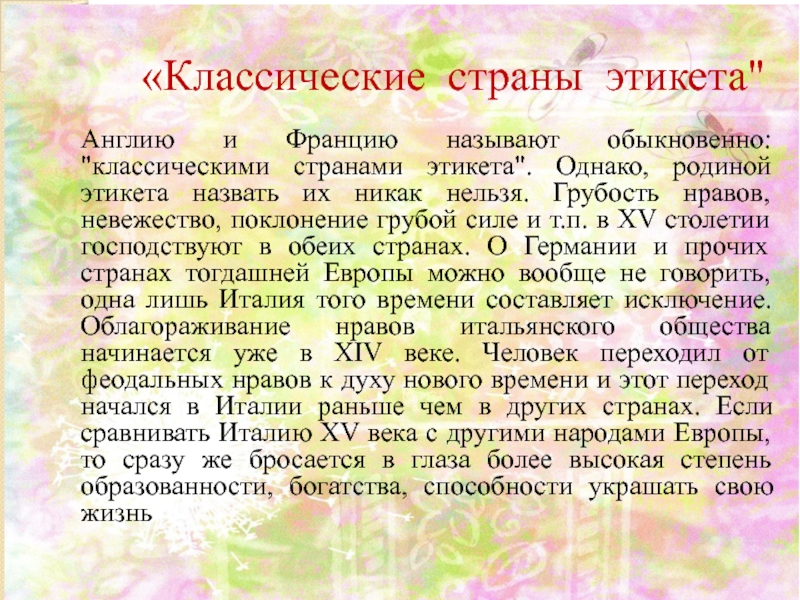 «Классические страны этикета"

Англию и Францию называют обыкновенно: "классическими странами этикета". Однако, родиной этикета назвать их никак нельзя. Грубость нравов, невежество, поклонение грубой силе и т.п. в XV столетии господствуют в обеих странах. О Германии и прочих странах тогдашней Европы можно вообще не говорить, одна лишь Италия того времени составляет исключение. Облагораживание нравов итальянского общества начинается уже в XIV веке. Человек переходил от феодальных нравов к духу нового времени и этот переход начался в Италии раньше чем в других странах. Если сравнивать Италию XV века с другими народами Европы, то сразу же бросается в глаза более высокая степень образованности, богатства, способности украшать свою жизнь